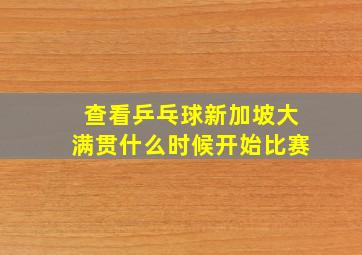 查看乒乓球新加坡大满贯什么时候开始比赛